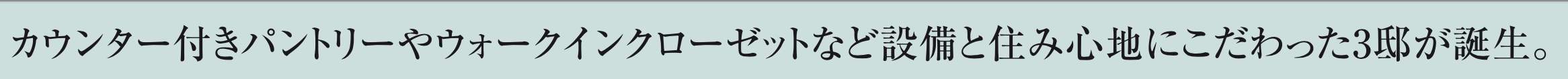 カウンター付きパントリーやウォークインクローゼットなど設備と住み心地にこだわった3邸が誕生。